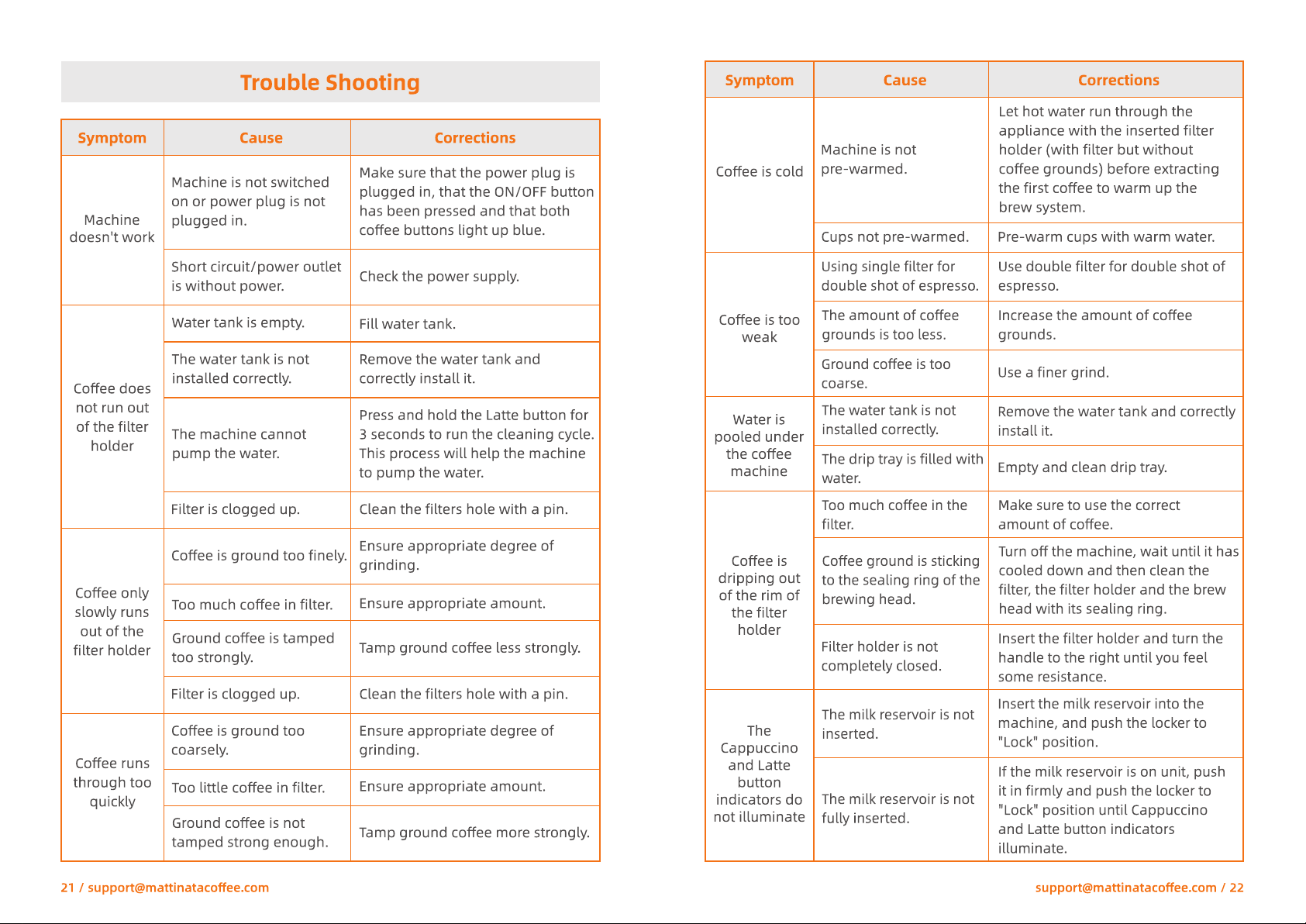 Trouble Shooting

| Symptom | Cause | Corrections |
|---|---|---|
| Machine doesn't work | Machine is not switched on or power plug is not plugged in. | Make sure that the power plug is plugged in, that the ON/OFF button has been pressed and that both coffee buttons light up blue. |
| | Short circuit/power outlet is without power. | Check the power supply. |
| Coffee does not run out of the filter holder | Water tank is empty. | Fill water tank. |
| | The water tank is not installed correctly. | Remove the water tank and correctly install it. |
| | The machine cannot pump the water. | Press and hold the Latte button for 3 seconds to run the cleaning cycle. This process will help the machine to pump the water. |
| | Filter is clogged up. | Clean the filters hole with a pin. |
| Coffee only slowly runs out of the filter holder | Coffee is ground too finely. | Ensure appropriate degree of grinding. |
| | Too much coffee in filter. | Ensure appropriate amount. |
| | Ground coffee is tamped too strongly. | Tamp ground coffee less strongly. |
| | Filter is clogged up. | Clean the filters hole with a pin. |
| Coffee runs through too quickly | Coffee is ground too coarsely. | Ensure appropriate degree of grinding. |
| | Too little coffee in filter. | Ensure appropriate amount. |
| | Ground coffee is not tamped strong enough. | Tamp ground coffee more strongly. |

21 / support@mattinatacoffee.com

| Symptom | Cause | Corrections |
|---|---|---|
| Coffee is cold | Machine is not pre-warmed. | Let hot water run through the appliance with the inserted filter holder (with filter but without coffee grounds) before extracting the first coffee to warm up the brew system. |
| | Cups not pre-warmed. | Pre-warm cups with warm water. |
| Coffee is too weak | Using single filter for double shot of espresso. | Use double filter for double shot of espresso. |
| | The amount of coffee grounds is too less. | Increase the amount of coffee grounds. |
| | Ground coffee is too coarse. | Use a finer grind. |
| Water is pooled under the coffee machine | The water tank is not installed correctly. | Remove the water tank and correctly install it. |
| | The drip tray is filled with water. | Empty and clean drip tray. |
| Coffee is dripping out of the rim of the filter holder | Too much coffee in the filter. | Make sure to use the correct amount of coffee. |
| | Coffee ground is sticking to the sealing ring of the brewing head. | Turn off the machine, wait until it has cooled down and then clean the filter, the filter holder and the brew head with its sealing ring. |
| | Filter holder is not completely closed. | Insert the filter holder and turn the handle to the right until you feel some resistance. |
| The Cappuccino and Latte button indicators do not illuminate | The milk reservoir is not inserted. | Insert the milk reservoir into the machine, and push the locker to "Lock" position. |
| | The milk reservoir is not fully inserted. | If the milk reservoir is on unit, push it in firmly and push the locker to "Lock" position until Cappuccino and Latte button indicators illuminate. |

support@mattinatacoffee.com / 22